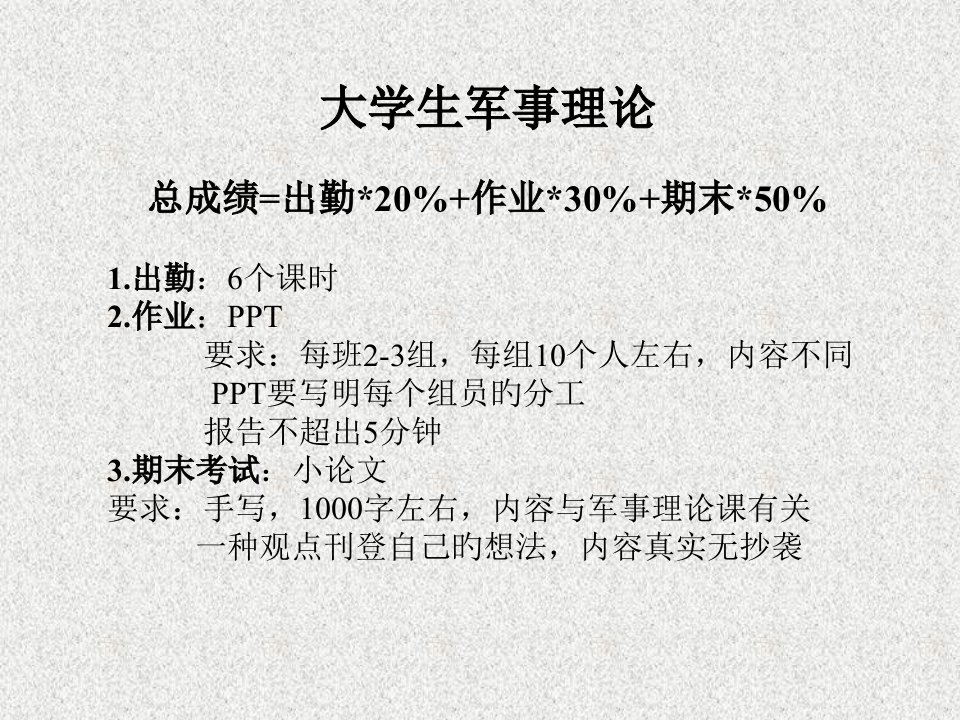 大学生军事理论

总成绩=出勤*20%+作业*30%+期末*50%

1.出勤：6个课时
2.作业：PPT
要求：每班2-3组，每组10个人左右，内容不同
PPT要写明每个组员的分工
报告不超出5分钟
3.期末考试：小论文
要求：手写，1000字左右，内容与军事理论课有关
一种观点刊登自己的想法，内容真实无抄袭